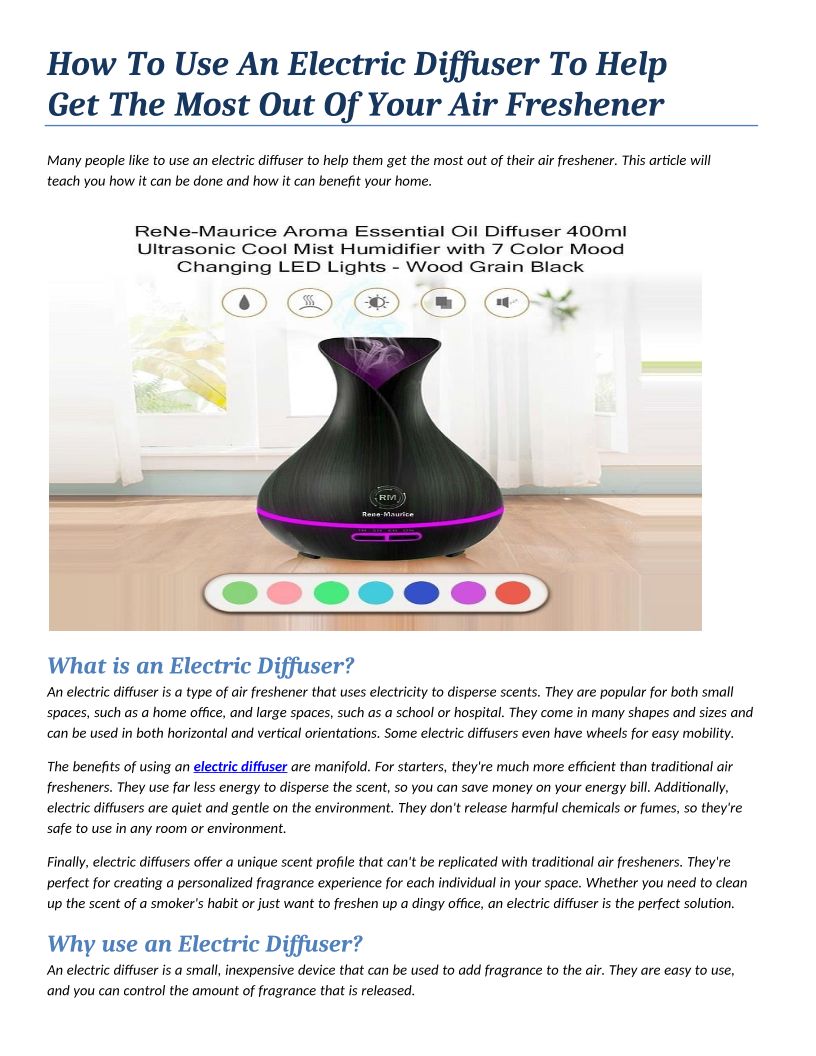 How To Use An Electric Diffuser To Help Get The Most Out Of Your Air Freshener

Many people like to use an electric diffuser to help them get the most out of their air freshener. This article will teach you how it can be done and how it can benefit your home.

ReNe-Maurice Aroma Essential Oil Diffuser 400ml Ultrasonic Cool Mist Humidifier with 7 Color Mood Changing LED Lights - Wood Grain Black

RM
Rene-Maurice

What is an Electric Diffuser?
An electric diffuser is a type of air freshener that uses electricity to disperse scents. They are popular for both small spaces, such as a home office, and large spaces, such as a school or hospital. They come in many shapes and sizes and can be used in both horizontal and vertical orientations. Some electric diffusers even have wheels for easy mobility.

The benefits of using an electric diffuser are manifold. For starters, they're much more efficient than traditional air fresheners. They use far less energy to disperse the scent, so you can save money on your energy bill. Additionally, electric diffusers are quiet and gentle on the environment. They don't release harmful chemicals or fumes, so they're safe to use in any room or environment.

Finally, electric diffusers offer a unique scent profile that can't be replicated with traditional air fresheners. They're perfect for creating a personalized fragrance experience for each individual in your space. Whether you need to clean up the scent of a smoker's habit or just want to freshen up a dingy office, an electric diffuser is the perfect solution.

Why use an Electric Diffuser?
An electric diffuser is a small, inexpensive device that can be used to add fragrance to the air. They are easy to use, and you can control the amount of fragrance that is released.